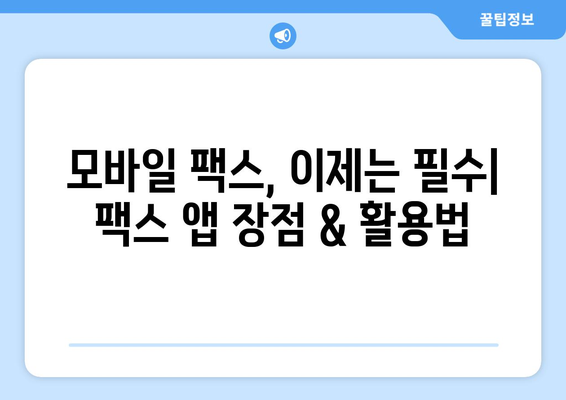 꿀팁정보

모바일 팩스, 이제는 필수| 팩스 앱 장점 & 활용법